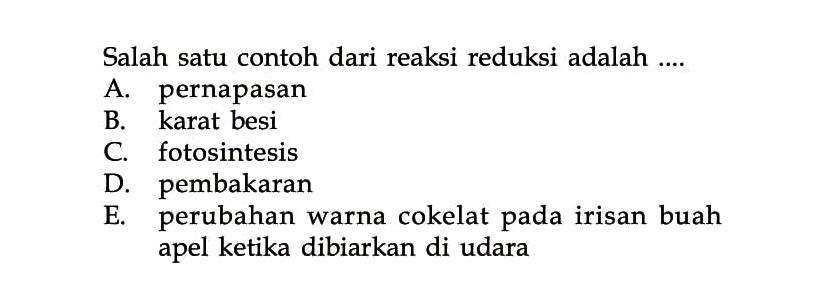 Salah satu contoh dari reaksi reduksi adalah ....
A. pernapasan
B. karat besi
C. fotosintesis
D. pembakaran
E. perubahan warna cokelat pada irisan buah apel ketika dibiarkan di udara